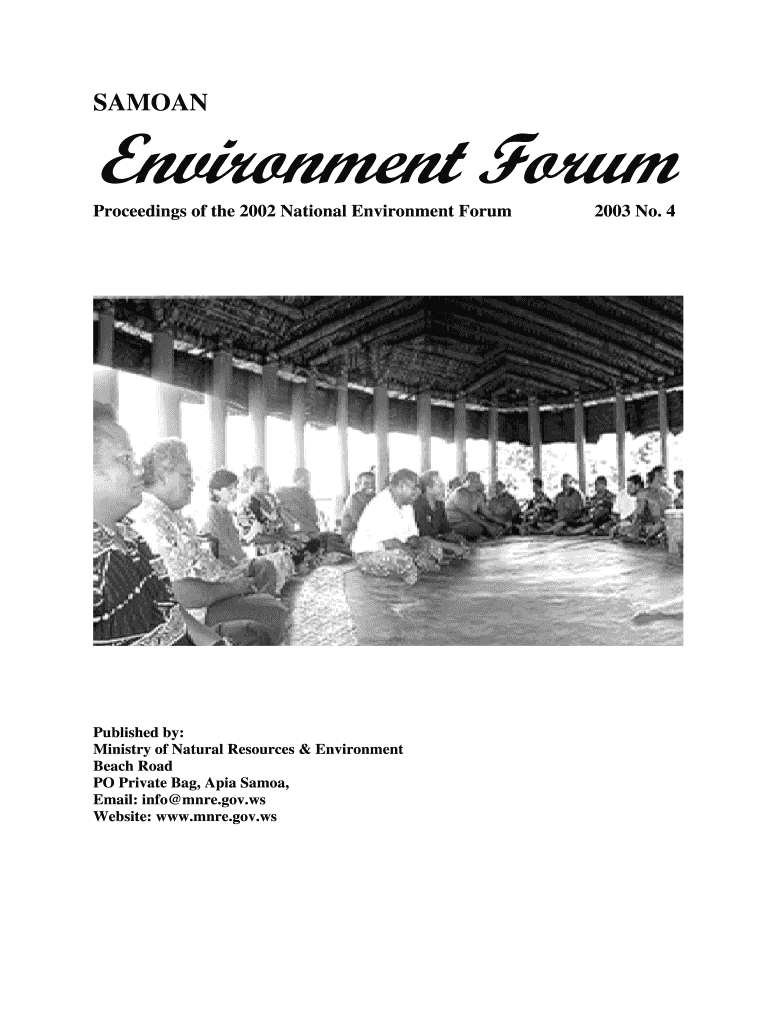 SAMOAN

Environment Forum

Proceedings of the 2002 National Environment Forum 2003 No. 4

Published by:
Ministry of Natural Resources & Environment
Beach Road
PO Private Bag, Apia Samoa,
Email: info@mnre.gov.ws
Website: www.mnre.gov.ws